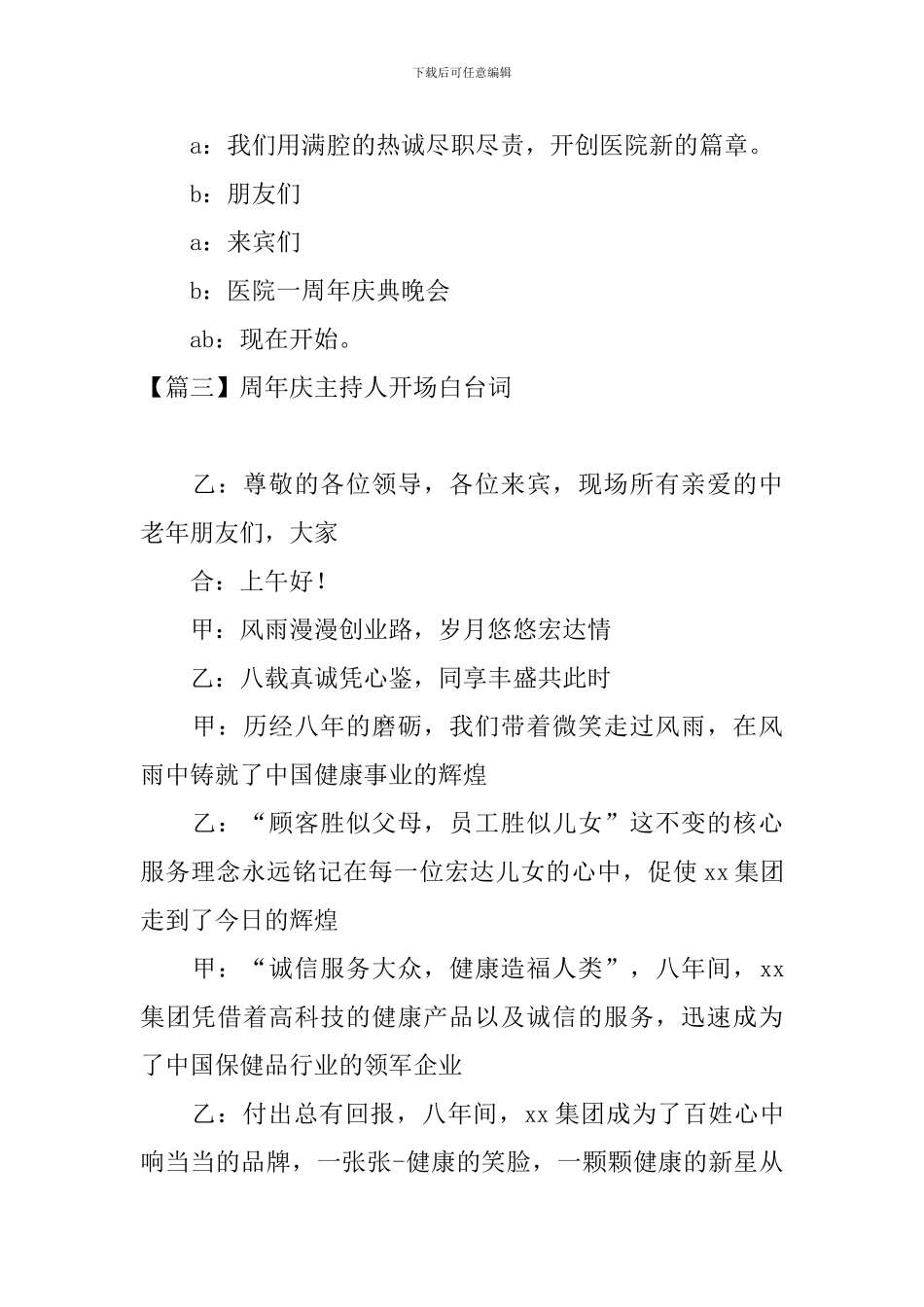 下载后可任意编辑

a：我们用满腔的热诚尽职尽责，开创医院新的篇章。

b：朋友们

a：来宾们

b：医院一周年庆典晚会

ab：现在开始。

【篇三】周年庆主持人开场白台词

乙：尊敬的各位领导，各位来宾，现场所有亲爱的中老年朋友们，大家

合：上午好！

甲：风雨漫漫创业路，岁月悠悠宏达情

乙：八载真诚凭心鉴，同享丰盛共此时

甲：历经八年的磨砺，我们带着微笑走过风雨，在风雨中铸就了中国健康事业的辉煌

乙：“顾客胜似父母，员工胜似儿女”这不变的核心服务理念永远铭记在每一位宏达儿女的心中，促使xx集团走到了今日的辉煌

甲：“诚信服务大众，健康造福人类”，八年间，xx集团凭借着高科技的健康产品以及诚信的服务，迅速成为了中国保健品行业的领军企业

乙：付出总有回报，八年间，xx集团成为了百姓心中响当当的品牌，一张张-健康的笑脸，一颗颗健康的新星从